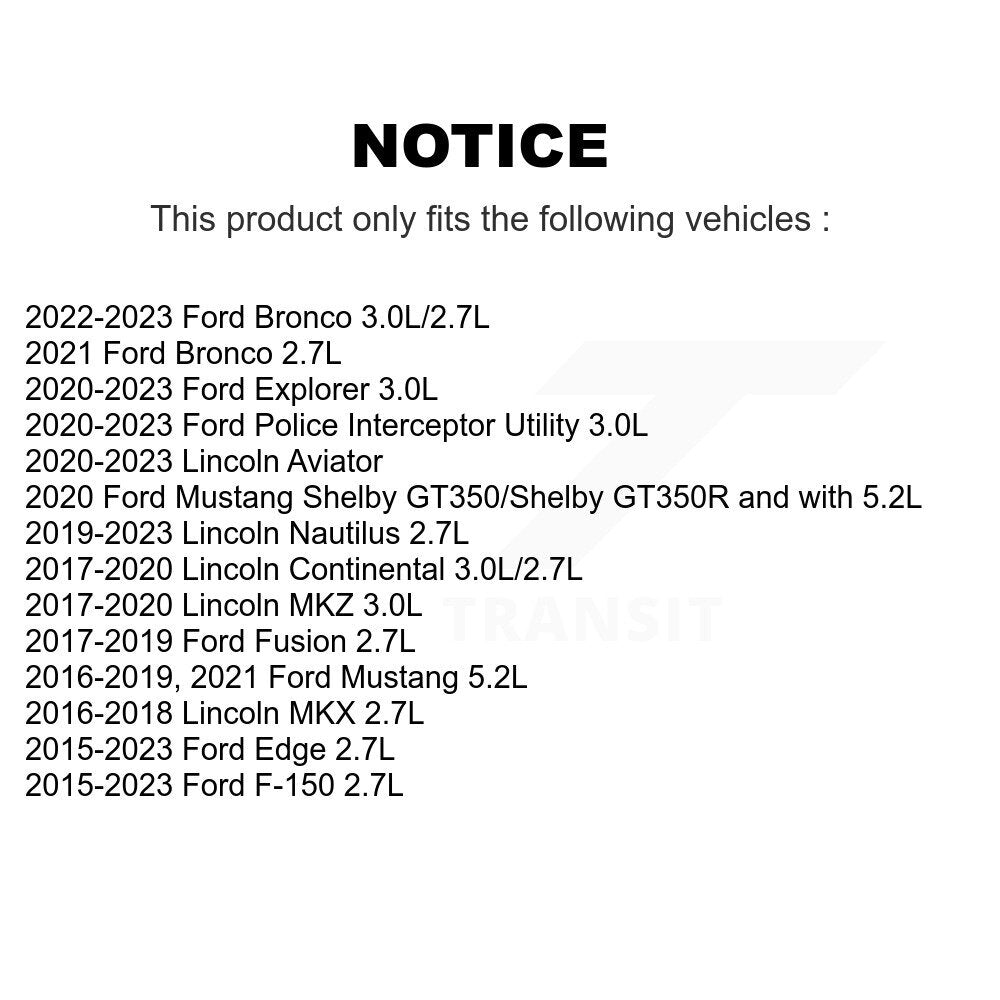 NOTICE

This product only fits the following vehicles :

2022-2023 Ford Bronco 3.0L/2.7L
2021 Ford Bronco 2.7L
2020-2023 Ford Explorer 3.0L
2020-2023 Ford Police Interceptor Utility 3.0L
2020-2023 Lincoln Aviator
2020 Ford Mustang Shelby GT350/Shelby GT350R and with 5.2L
2019-2023 Lincoln Nautilus 2.7L
2017-2020 Lincoln Continental 3.0L/2.7L
2017-2020 Lincoln MKZ 3.0L
2017-2019 Ford Fusion 2.7L
2016-2019, 2021 Ford Mustang 5.2L
2016-2018 Lincoln MKX 2.7L
2015-2023 Ford Edge 2.7L
2015-2023 Ford F-150 2.7L

TRANSIT